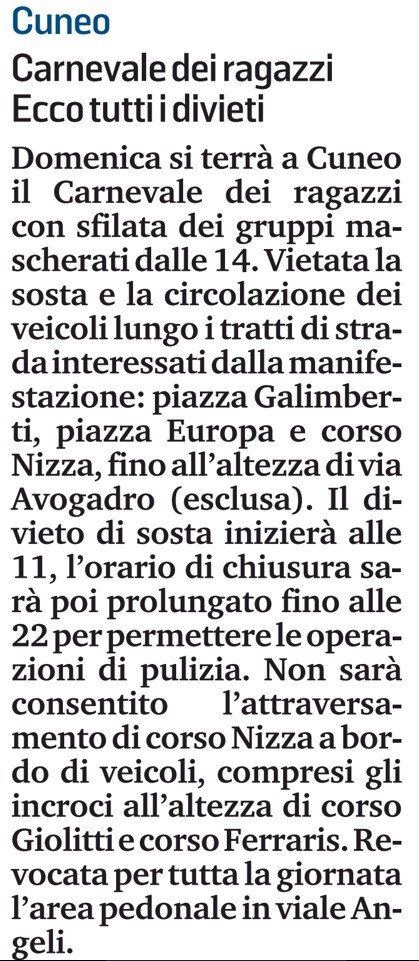 Cuneo

Carnevale dei ragazzi
Ecco tutti i divieti

Domenica si terrà a Cuneo il Carnevale dei ragazzi con sfilata dei gruppi mascherati dalle 14. Vietata la sosta e la circolazione dei veicoli lungo i tratti di strada interessati dalla manifestazione: piazza Galimberti, piazza Europa e corso Nizza, fino all'altezza di via Avogadro (esclusa). Il divieto di sosta inizierà alle 11, l'orario di chiusura sarà poi prolungato fino alle 22 per permettere le operazioni di pulizia. Non sarà consentito l'attraversamento di corso Nizza a bordo di veicoli, compresi gli incroci all'altezza di corso Giolitti e corso Ferraris. Revocata per tutta la giornata l'area pedonale in viale Angeli.